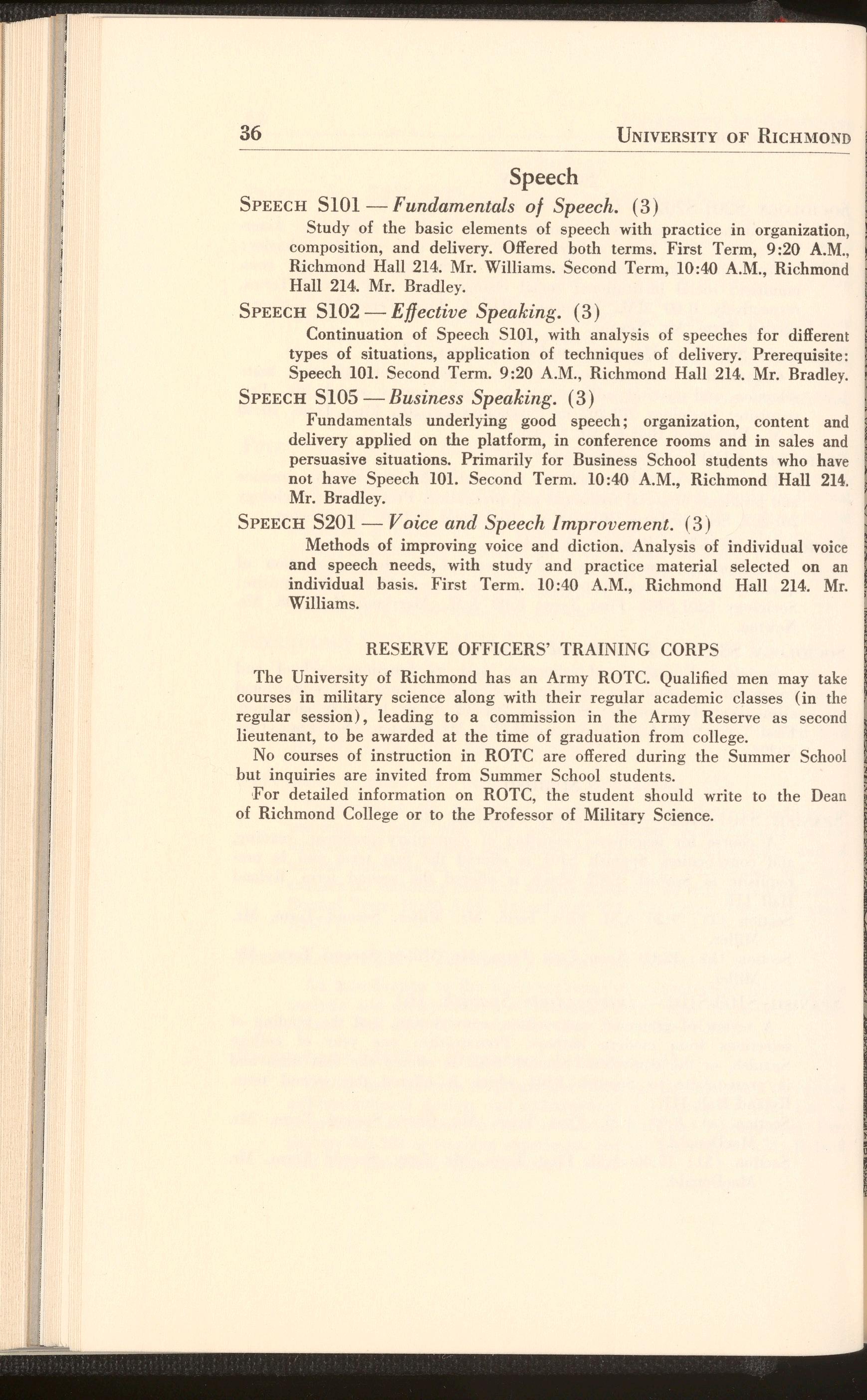 36 UNIVERSITY OF RICHMOND

Speech

SPEECH S101 — Fundamentals of Speech. (3)
Study of the basic elements of speech with practice in organization, composition, and delivery. Offered both terms. First Term, 9:20 A.M., Richmond Hall 214. Mr. Williams. Second Term, 10:40 A.M., Richmond Hall 214. Mr. Bradley.

SPEECH S102 — Effective Speaking. (3)
Continuation of Speech S101, with analysis of speeches for different types of situations, application of techniques of delivery. Prerequisite: Speech 101. Second Term. 9:20 A.M., Richmond Hall 214. Mr. Bradley.

SPEECH S105 — Business Speaking. (3)
Fundamentals underlying good speech; organization, content and delivery applied on the platform, in conference rooms and in sales and persuasive situations. Primarily for Business School students who have not have Speech 101. Second Term. 10:40 A.M., Richmond Hall 214. Mr. Bradley.

SPEECH S201 — Voice and Speech Improvement. (3)
Methods of improving voice and diction. Analysis of individual voice and speech needs, with study and practice material selected on an individual basis. First Term. 10:40 A.M., Richmond Hall 214. Mr. Williams.

RESERVE OFFICERS' TRAINING CORPS

The University of Richmond has an Army ROTC. Qualified men may take courses in military science along with their regular academic classes (in the regular session), leading to a commission in the Army Reserve as second lieutenant, to be awarded at the time of graduation from college.

No courses of instruction in ROTC are offered during the Summer School but inquiries are invited from Summer School students.

For detailed information on ROTC, the student should write to the Dean of Richmond College or to the Professor of Military Science.